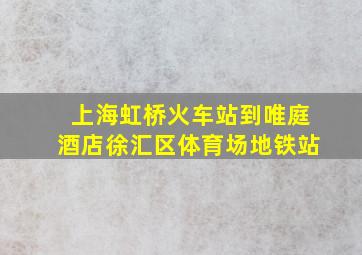 上海虹桥火车站到唯庭酒店徐汇区体育场地铁站